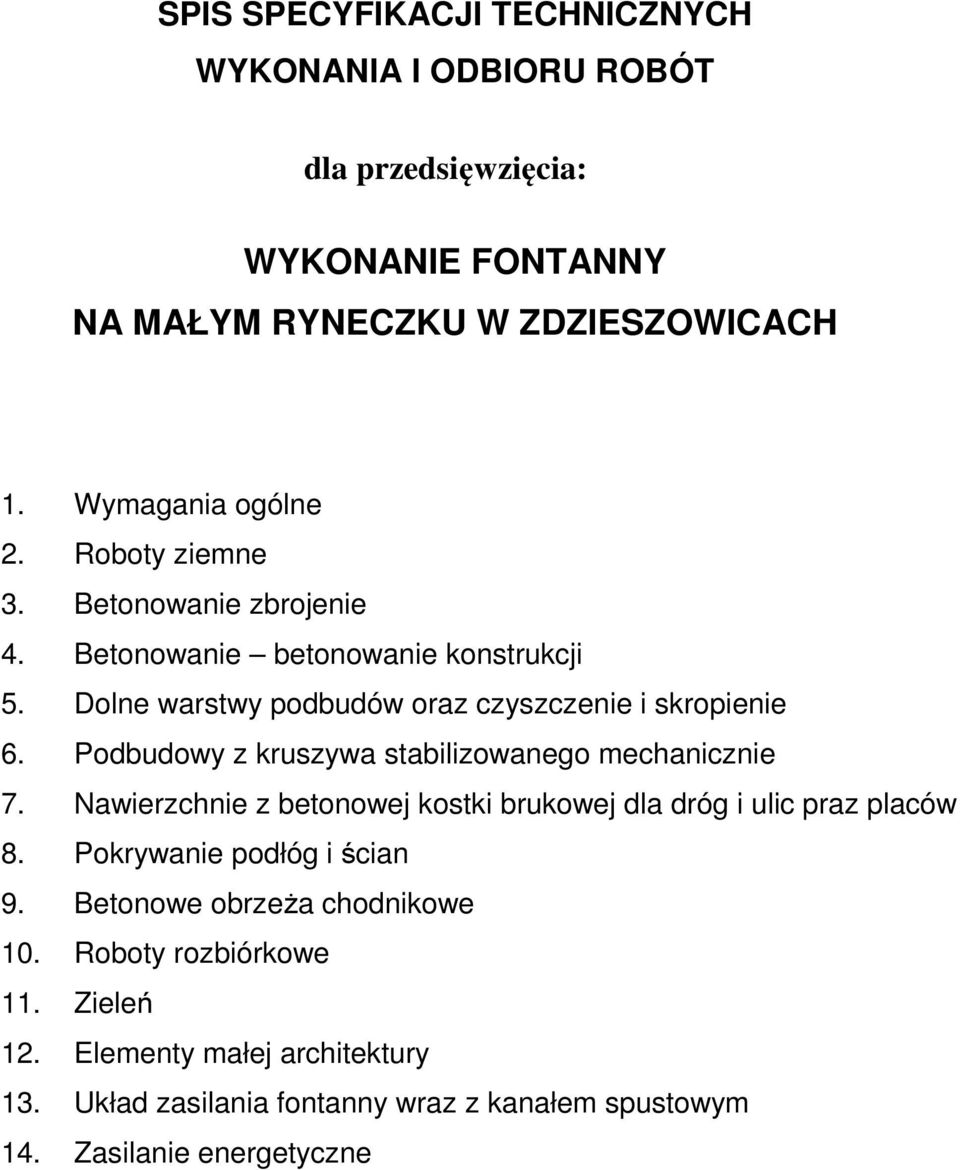 SPIS SPECYFIKACJI TECHNICZNYCH
WYKONANIA I ODBIORU ROBÓT

dla przedsięwzięcia:

WYKONANIE FONTANNY
NA MAŁYM RYNECZKU W ZDZIESZOWICACH

1. Wymagania ogólne
2. Roboty ziemne
3. Betonowanie zbrojenie
4. Betonowanie – betonowanie konstrukcji
5. Dolne warstwy podbudów oraz czyszczenie i skropienie
6. Podbudowy z kruszywa stabilizowanego mechanicznie
7. Nawierzchnie z betonowej kostki brukowej dla dróg i ulic praz placów
8. Pokrywanie podłóg i ścian
9. Betonowe obrzeża chodnikowe
10. Roboty rozbiórkowe
11. Zieleń
12. Elementy małej architektury
13. Układ zasilania fontanny wraz z kanałem spustowym
14. Zasilanie energetyczne